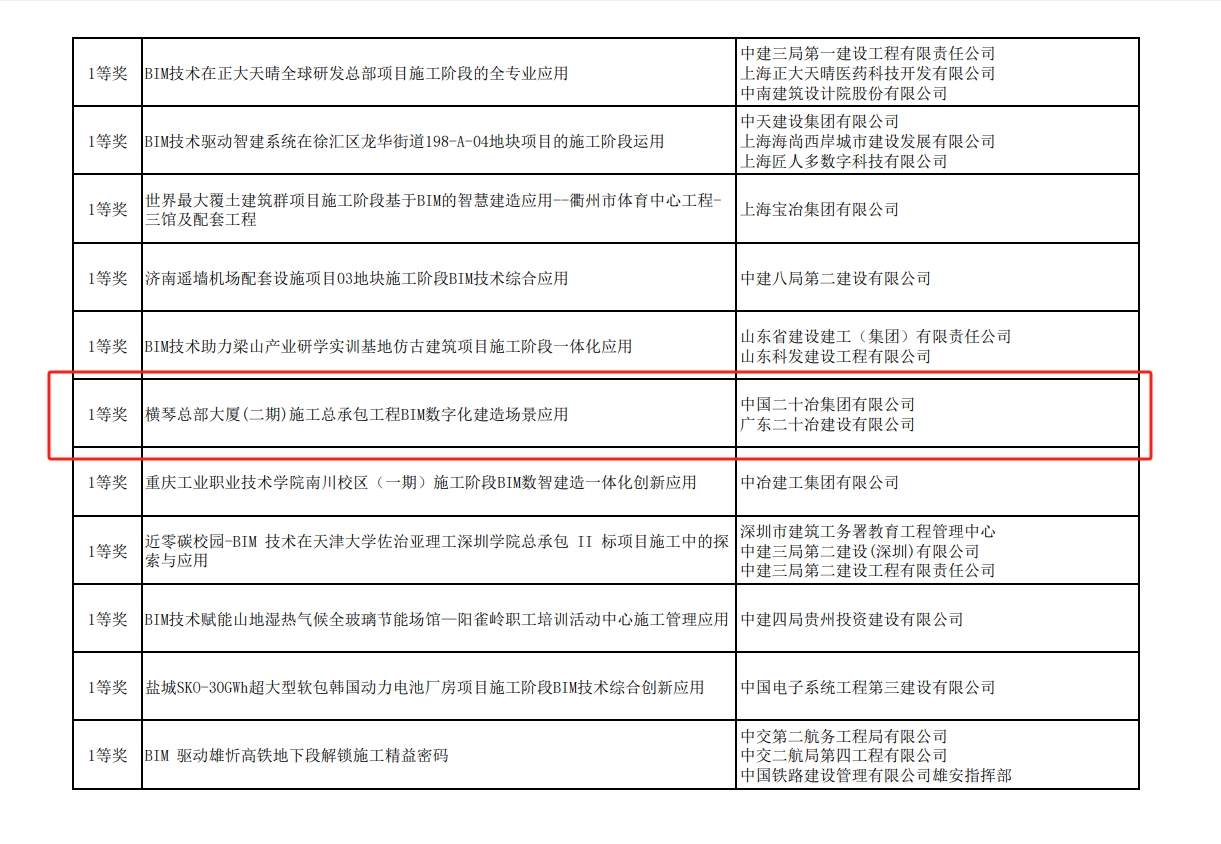 | 1等奖 | BIM技术在正大天晴全球研发总部项目施工阶段的全专业应用 | 中建三局第一建设工程有限责任公司 上海正大天晴医药科技开发有限公司 中南建筑设计院股份有限公司 |
|---|---|---|
| 1等奖 | BIM技术驱动智建系统在徐汇区龙华街道198-A-04地块项目的施工阶段运用 | 中天建设集团有限公司 上海海尚西岸城市建设发展有限公司 上海匠人多数字科技有限公司 |
| 1等奖 | 世界最大覆土建筑群项目施工阶段基于BIM的智慧建造应用—衢州市体育中心工程-三馆及配套工程 | 上海宝冶集团有限公司 |
| 1等奖 | 济南遥墙机场配套设施项目03地块施工阶段BIM技术综合应用 | 中建八局第二建设有限公司 |
| 1等奖 | BIM技术助力梁山产业研学实训基地仿古建筑项目施工阶段一体化应用 | 山东省建设建工（集团）有限责任公司 山东科发建设工程有限公司 |
| 1等奖 | 横琴总部大厦(二期)施工总承包工程BIM数字化建造场景应用 | 中国二十冶集团有限公司 广东二十冶建设有限公司 |
| 1等奖 | 重庆工业职业技术学院南川校区（一期）施工阶段BIM数智建造一体化创新应用 | 中冶建工集团有限公司 |
| 1等奖 | 近零碳校园-BIM 技术在天津大学佐治亚理工深圳学院总承包 II 标项目施工中的探索与应用 | 深圳市建筑工务署教育工程管理中心 中建三局第二建设(深圳)有限公司 中建三局第二建设工程有限责任公司 |
| 1等奖 | BIM技术赋能山地湿热气候全玻璃节能场馆—阳雀岭职工培训活动中心施工管理应用 | 中建四局贵州投资建设有限公司 |
| 1等奖 | 盐城SKO-30GWh超大型软包韩国动力电池厂房项目施工阶段BIM技术综合创新应用 | 中国电子系统工程第三建设有限公司 |
| 1等奖 | BIM 驱动雄忻高铁地下段解锁施工精益密码 | 中交第二航务工程局有限公司 中交二航局第四工程有限公司 中国铁路建设管理有限公司雄安指挥部 |